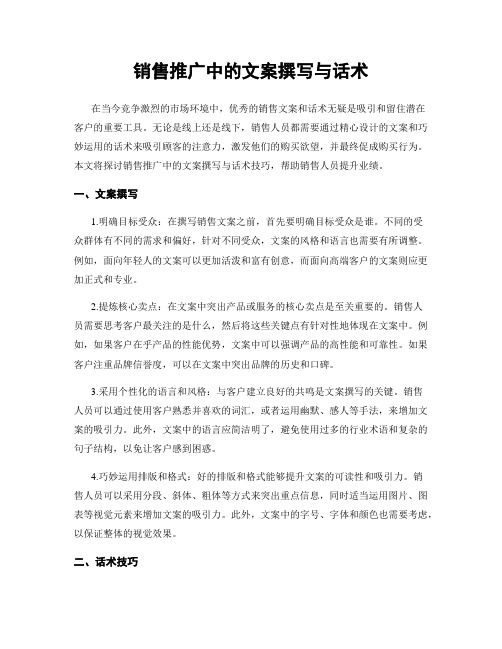 销售推广中的文案撰写与话术

在当今竞争激烈的市场环境中，优秀的销售文案和话术无疑是吸引和留住潜在客户的重要工具。无论是线上还是线下，销售人员都需要通过精心设计的文案和巧妙运用的话术来吸引顾客的注意力，激发他们的购买欲望，并最终促成购买行为。本文将探讨销售推广中的文案撰写与话术技巧，帮助销售人员提升业绩。

一、文案撰写

1.明确目标受众：在撰写销售文案之前，首先要明确目标受众是谁。不同的受众群体有不同的需求和偏好，针对不同受众，文案的风格和语言也需要有所调整。例如，面向年轻人的文案可以更加活泼和富有创意，而面向高端客户的文案则应更加正式和专业。

2.提炼核心卖点：在文案中突出产品或服务的核心卖点是至关重要的。销售人员需要思考客户最关注的是什么，然后将这些关键点有针对性地体现在文案中。例如，如果客户在乎产品的性能优势，文案中可以强调产品的高性能和可靠性。如果客户注重品牌信誉度，可以在文案中突出品牌的历史和口碑。

3.采用个性化的语言和风格：与客户建立良好的共鸣是文案撰写的关键。销售人员可以通过使用客户熟悉并喜欢的词汇，或者运用幽默、感人等手法，来增加文案的吸引力。此外，文案中的语言应简洁明了，避免使用过多的行业术语和复杂的句子结构，以免让客户感到困惑。

4.巧妙运用排版和格式：好的排版和格式能够提升文案的可读性和吸引力。销售人员可以采用分段、斜体、粗体等方式来突出重点信息，同时适当运用图片、图表等视觉元素来增加文案的吸引力。此外，文案中的字号、字体和颜色也需要考虑，以保证整体的视觉效果。

二、话术技巧